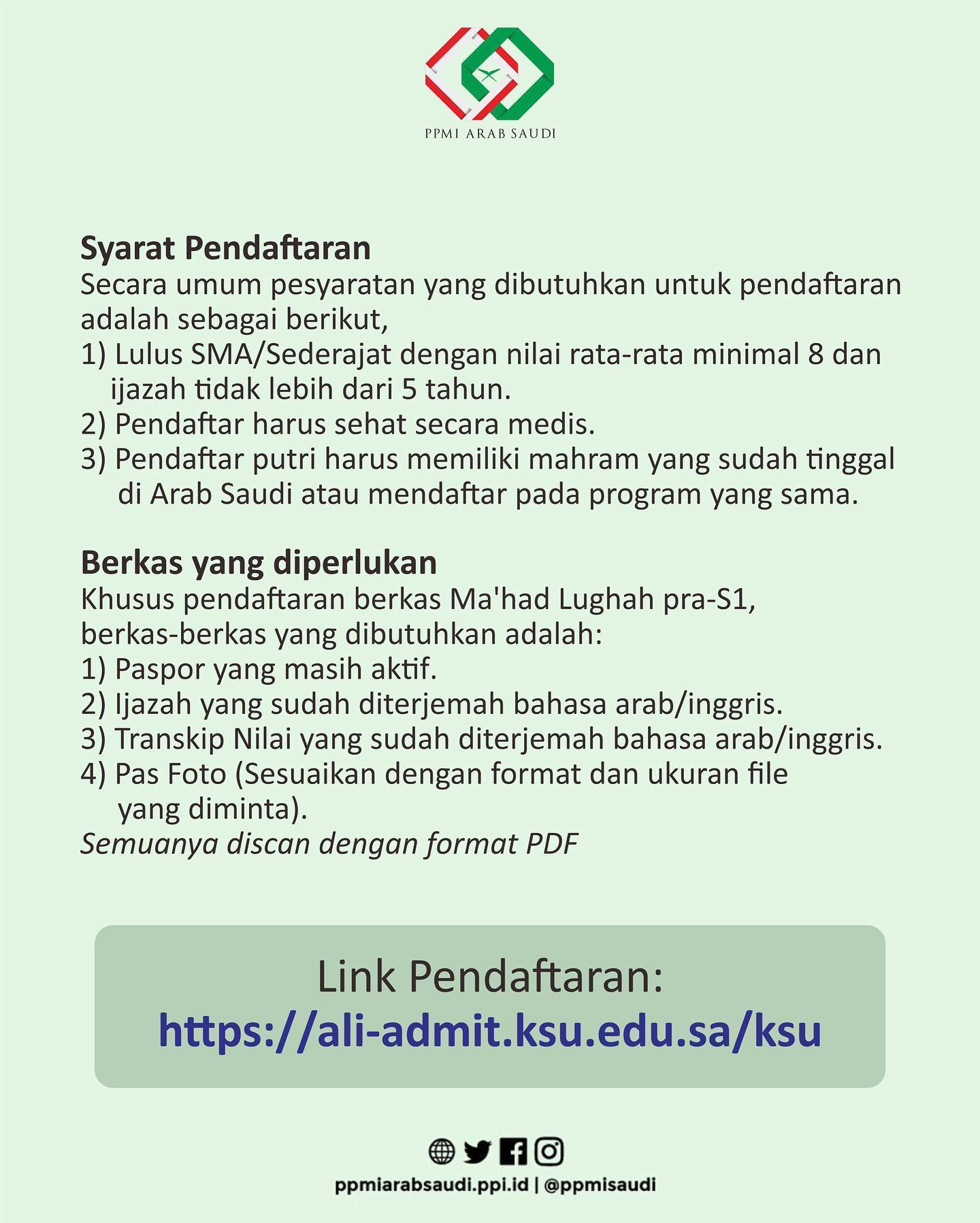 PPMI ARAB SAUDI

Syarat Pendaftaran
Secara umum pesyaratan yang dibutuhkan untuk pendaftaran adalah sebagai berikut,
1) Lulus SMA/Sederajat dengan nilai rata-rata minimal 8 dan ijazah tidak lebih dari 5 tahun.
2) Pendaftar harus sehat secara medis.
3) Pendaftar putri harus memiliki mahram yang sudah tinggal di Arab Saudi atau mendaftar pada program yang sama.

Berkas yang diperlukan
Khusus pendaftaran berkas Ma'had Lughah pra-S1, berkas-berkas yang dibutuhkan adalah:
1) Paspor yang masih aktif.
2) Ijazah yang sudah diterjemah bahasa arab/inggris.
3) Transkip Nilai yang sudah diterjemah bahasa arab/inggris.
4) Pas Foto (Sesuaikan dengan format dan ukuran file yang diminta).
Semuanya discan dengan format PDF

Link Pendaftaran:
https://ali-admit.ksu.edu.sa/ksu

ppmiarabsaudi.ppi.id | @ppmisaudi